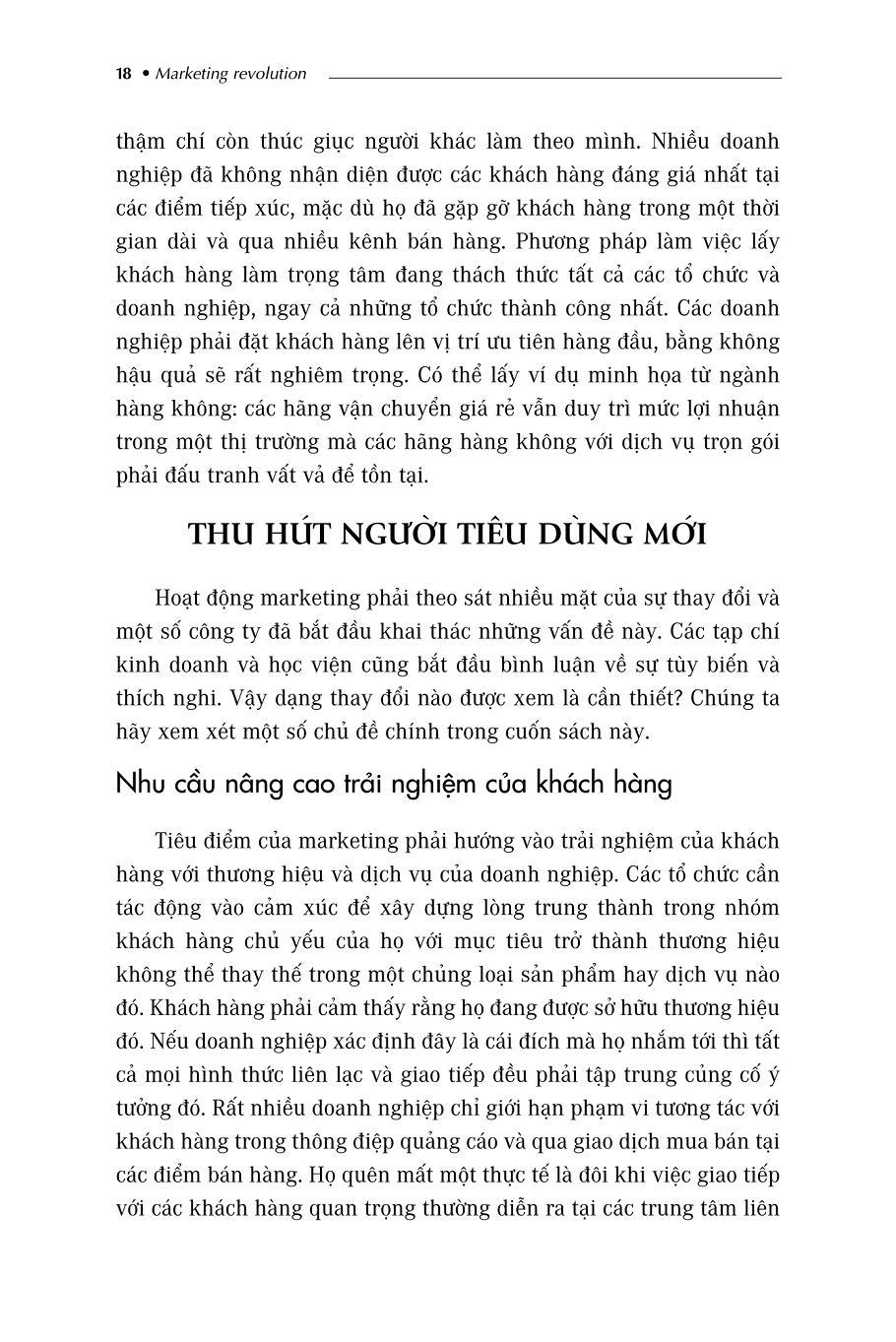 18 • Marketing revolution

thậm chí còn thúc giục người khác làm theo mình. Nhiều doanh nghiệp đã không nhận diện được các khách hàng đáng giá nhất tại các điểm tiếp xúc, mặc dù họ đã gặp gỡ khách hàng trong một thời gian dài và qua nhiều kênh bán hàng. Phương pháp làm việc lấy khách hàng làm trọng tâm đang thách thức tất cả các tổ chức và doanh nghiệp, ngay cả những tổ chức thành công nhất. Các doanh nghiệp phải đặt khách hàng lên vị trí ưu tiên hàng đầu, bằng không hậu quả sẽ rất nghiêm trọng. Có thể lấy ví dụ minh họa từ ngành hàng không: các hãng vận chuyển giá rẻ vẫn duy trì mức lợi nhuận trong một thị trường mà các hãng hàng không với dịch vụ trọn gói phải đấu tranh vất vả để tồn tại.

THU HÚT NGƯỜI TIÊU DÙNG MỚI

Hoạt động marketing phải theo sát nhiều mặt của sự thay đổi và một số công ty đã bắt đầu khai thác những vấn đề này. Các tạp chí kinh doanh và học viện cũng bắt đầu bình luận về sự tùy biến và thích nghi. Vậy dạng thay đổi nào được xem là cần thiết? Chúng ta hãy xem xét một số chủ đề chính trong cuốn sách này.

Nhu cầu nâng cao trải nghiệm của khách hàng

Tiêu điểm của marketing phải hướng vào trải nghiệm của khách hàng với thương hiệu và dịch vụ của doanh nghiệp. Các tổ chức cần tác động vào cảm xúc để xây dựng lòng trung thành trong nhóm khách hàng chủ yếu của họ với mục tiêu trở thành thương hiệu không thể thay thế trong một chủng loại sản phẩm hay dịch vụ nào đó. Khách hàng phải cảm thấy rằng họ đang được sở hữu thương hiệu đó. Nếu doanh nghiệp xác định đây là cái đích mà họ nhắm tới thì tất cả mọi hình thức liên lạc và giao tiếp đều phải tập trung củng cố ý tưởng đó. Rất nhiều doanh nghiệp chỉ giới hạn phạm vi tương tác với khách hàng trong thông điệp quảng cáo và qua giao dịch mua bán tại các điểm bán hàng. Họ quên mất một thực tế là đôi khi việc giao tiếp với các khách hàng quan trọng thường diễn ra tại các trung tâm liên